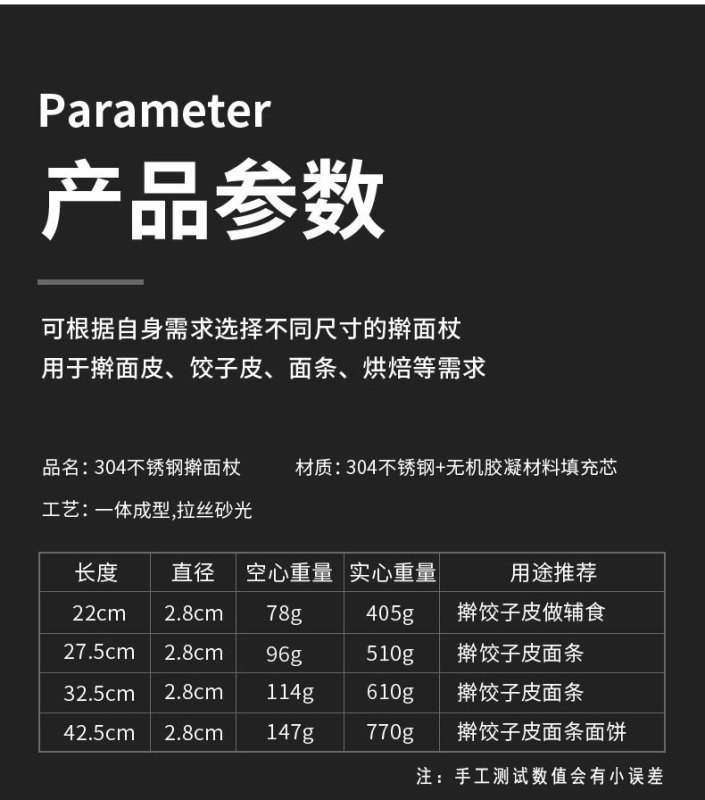 Parameter

产品参数

可根据自身需求选择不同尺寸的擀面杖
用于擀面皮、饺子皮、面条、烘焙等需求

品名：304不锈钢擀面杖 材质：304不锈钢+无机胶凝材料填充芯

工艺：一体成型,拉丝砂光

| 长度 | 直径 | 空心重量 | 实心重量 | 用途推荐 |
|---|---|---|---|---|
| 22cm | 2.8cm | 78g | 405g | 擀饺子皮做辅食 |
| 27.5cm | 2.8cm | 96g | 510g | 擀饺子皮面条 |
| 32.5cm | 2.8cm | 114g | 610g | 擀饺子皮面条 |
| 42.5cm | 2.8cm | 147g | 770g | 擀饺子皮面条面饼 |

注：手工测试数值会有小误差